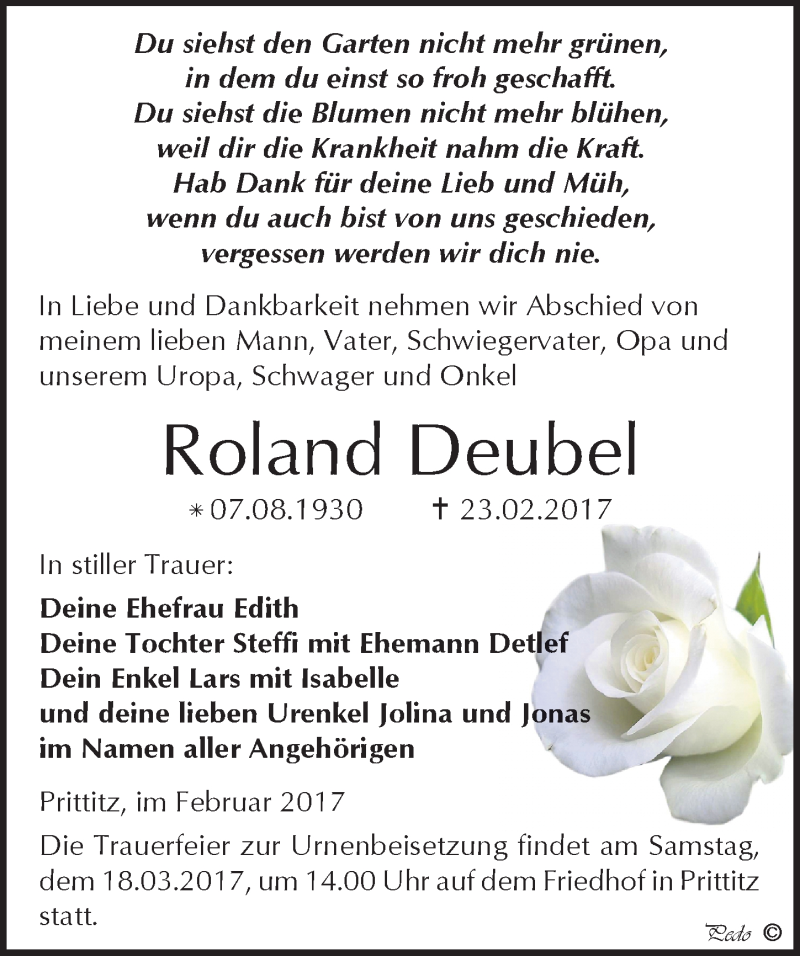 Du siehst den Garten nicht mehr grünen,
in dem du einst so froh geschafft.
Du siehst die Blumen nicht mehr blühen,
weil dir die Krankheit nahm die Kraft.
Hab Dank für deine Lieb und Müh,
wenn du auch bist von uns geschieden,
vergessen werden wir dich nie.

In Liebe und Dankbarkeit nehmen wir Abschied von meinem lieben Mann, Vater, Schwiegervater, Opa und unserem Uropa, Schwager und Onkel

Roland Deubel

* 07.08.1930 † 23.02.2017

In stiller Trauer:

Deine Ehefrau Edith
Deine Tochter Steffi mit Ehemann Detlef
Dein Enkel Lars mit Isabelle
und deine lieben Urenkel Jolina und Jonas
im Namen aller Angehörigen

Prittitz, im Februar 2017

Die Trauerfeier zur Urnenbeisetzung findet am Samstag, dem 18.03.2017, um 14.00 Uhr auf dem Friedhof in Prittitz statt.

Pedo ©